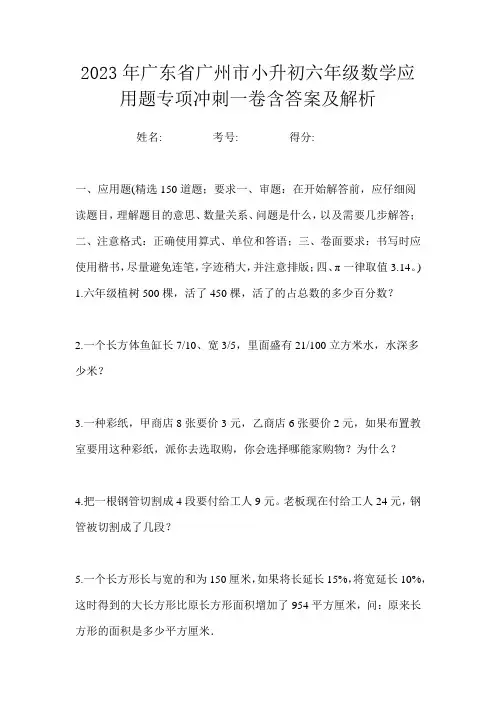 2023年广东省广州市小升初六年级数学应用题专项冲刺一卷含答案及解析

姓名: 考号: 得分:

一、应用题(精选150道题；要求一、审题：在开始解答前，应仔细阅读题目，理解题目的意思、数量关系、问题是什么，以及需要几步解答；二、注意格式：正确使用算式、单位和答语；三、卷面要求：书写时应使用楷书，尽量避免连笔，字迹稍大，并注意排版；四、π一律取值3.14。)

1.六年级植树500棵，活了450棵，活了的占总数的多少百分数?

2.一个长方体鱼缸长7/10、宽3/5，里面盛有21/100立方米水，水深多少米?

3.一种彩纸，甲商店8张要价3元，乙商店6张要价2元，如果布置教室要用这种彩纸，派你去选取购，你会选择哪能家购物？为什么？

4.把一根钢管切割成4段要付给工人9元。老板现在付给工人24元，钢管被切割成了几段?

5.一个长方形长与宽的和为150厘米，如果将长延长15%，将宽延长10%，这时得到的大长方形比原长方形面积增加了954平方厘米，问：原来长方形的面积是多少平方厘米.